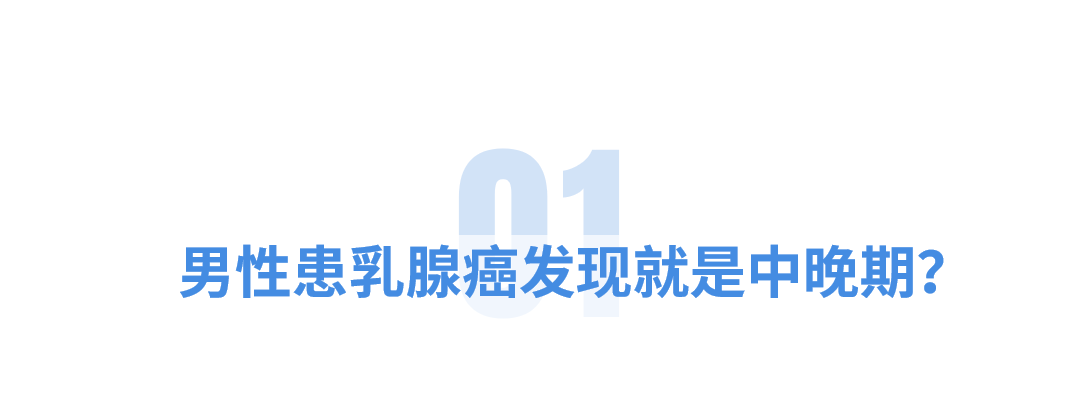 01

男性患乳腺癌发现就是中晚期？